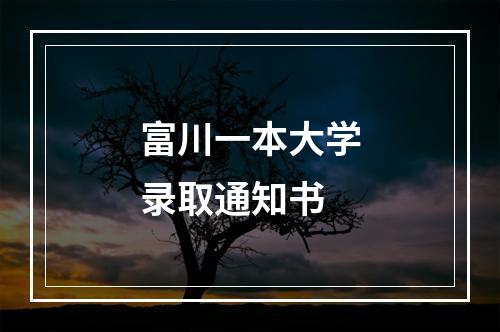 富川一本大学
录取通知书